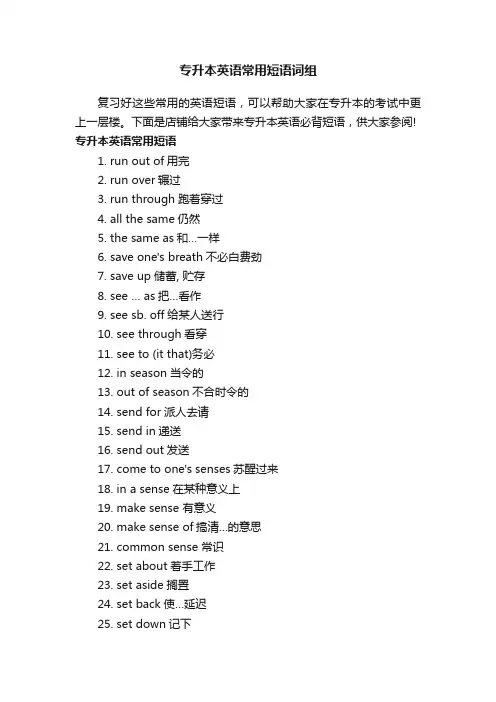 专升本英语常用短语词组

复习好这些常用的英语短语，可以帮助大家在专升本的考试中更上一层楼。下面是店铺给大家带来专升本英语必背短语，供大家参阅!

专升本英语常用短语

1. run out of 用完
2. run over 辗过
3. run through 跑着穿过
4. all the same 仍然
5. the same as 和...一样
6. save one's breath 不必白费劲
7. save up 储蓄, 贮存
8. see ... as 把...看作
9. see sb. off 给某人送行
10. see through 看穿
11. see to (it that)务必
12. in season 当令的
13. out of season 不合时令的
14. send for 派人去请
15. send in 递送
16. send out 发送
17. come to one's senses 苏醒过来
18. in a sense 在某种意义上
19. make sense 有意义
20. make sense of 搞清...的意思
21. common sense 常识
22. set about 着手工作
23. set aside 搁置
24. set back 使...延迟
25. set down 记下